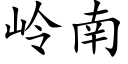 岭南